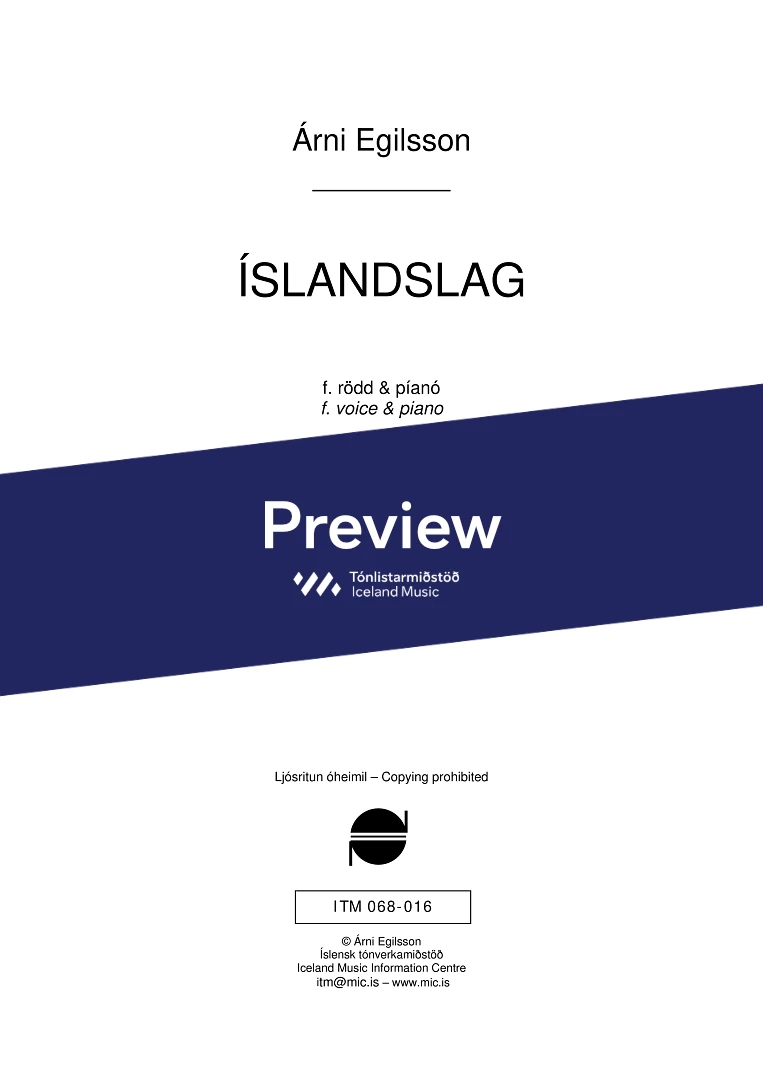 Árni Egilsson

ÍSLANDSLAG

f. rödd & píanó
f. voice & piano

Preview

Tónlistarmiðstöð
Iceland Music

Ljósritun óheimil – Copying prohibited

ITM 068-016

© Árni Egilsson
Íslensk tónverkamiðstöð
Iceland Music Information Centre
itm@mic.is – www.mic.is